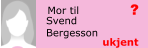 Mor til Svend Bergesson

?

ukjent